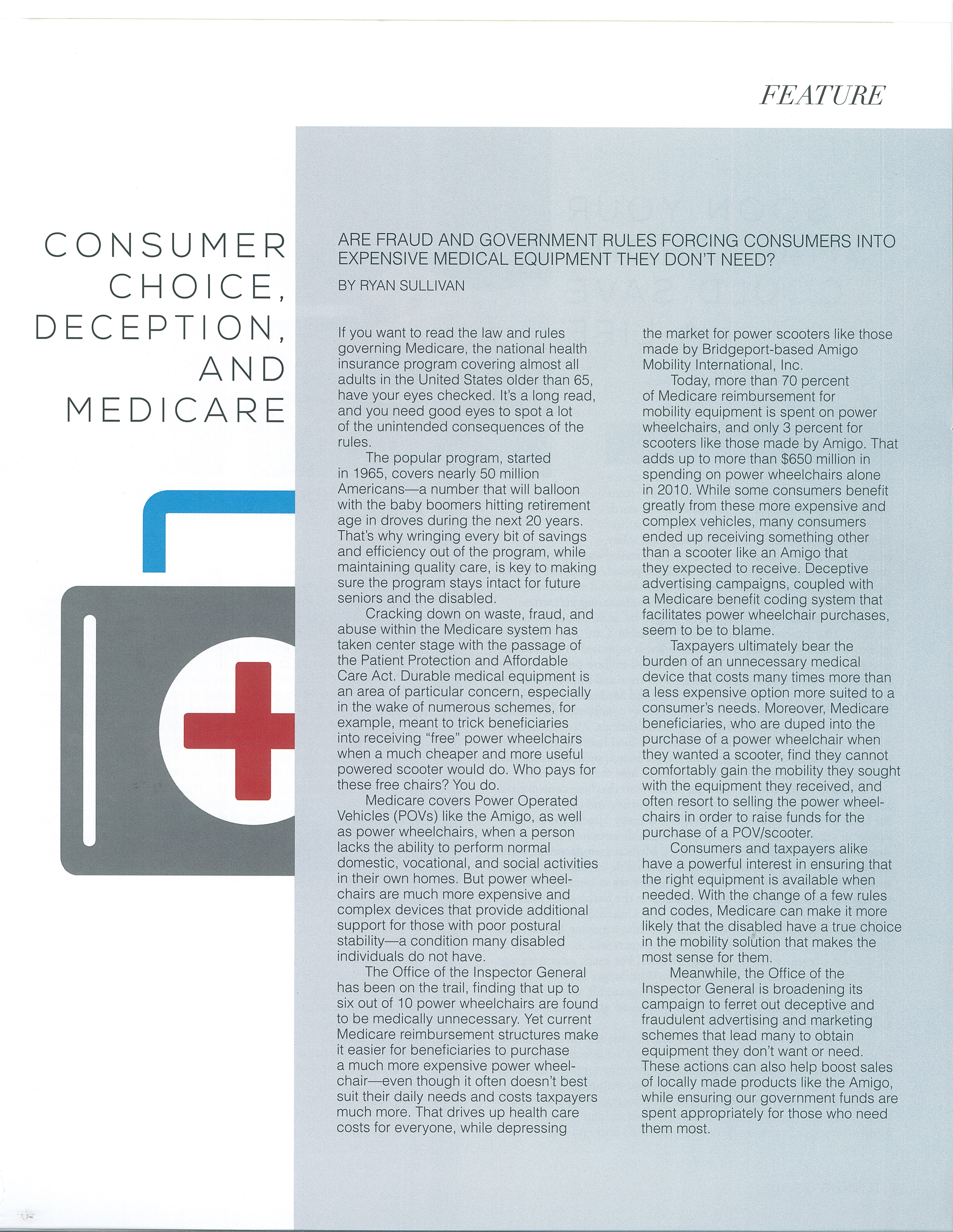 FEATURE

CONSUMER CHOICE, DECEPTION, AND MEDICARE

ARE FRAUD AND GOVERNMENT RULES FORCING CONSUMERS INTO EXPENSIVE MEDICAL EQUIPMENT THEY DON'T NEED?

BY RYAN SULLIVAN

If you want to read the law and rules governing Medicare, the national health insurance program covering almost all adults in the United States older than 65, have your eyes checked. It's a long read, and you need good eyes to spot a lot of the unintended consequences of the rules.

The popular program, started in 1965, covers nearly 50 million Americans—a number that will balloon with the baby boomers hitting retirement age in droves during the next 20 years. That's why wringing every bit of savings and efficiency out of the program, while maintaining quality care, is key to making sure the program stays intact for future seniors and the disabled.

Cracking down on waste, fraud, and abuse within the Medicare system has taken center stage with the passage of the Patient Protection and Affordable Care Act. Durable medical equipment is an area of particular concern, especially in the wake of numerous schemes, for example, meant to trick beneficiaries into receiving "free" power wheelchairs when a much cheaper and more useful powered scooter would do. Who pays for these free chairs? You do.

Medicare covers Power Operated Vehicles (POVs) like the Amigo, as well as power wheelchairs, when a person lacks the ability to perform normal domestic, vocational, and social activities in their own homes. But power wheelchairs are much more expensive and complex devices that provide additional support for those with poor postural stability—a condition many disabled individuals do not have.

The Office of the Inspector General has been on the trail, finding that up to six out of 10 power wheelchairs are found to be medically unnecessary. Yet current Medicare reimbursement structures make it easier for beneficiaries to purchase a much more expensive power wheelchair—even though it often doesn't best suit their daily needs and costs taxpayers much more. That drives up health care costs for everyone, while depressing the market for power scooters like those made by Bridgeport-based Amigo Mobility International, Inc.

Today, more than 70 percent of Medicare reimbursement for mobility equipment is spent on power wheelchairs, and only 3 percent for scooters like those made by Amigo. That adds up to more than $650 million in spending on power wheelchairs alone in 2010. While some consumers benefit greatly from these more expensive and complex vehicles, many consumers ended up receiving something other than a scooter like an Amigo that they expected to receive. Deceptive advertising campaigns, coupled with a Medicare benefit coding system that facilitates power wheelchair purchases, seem to be to blame.

Taxpayers ultimately bear the burden of an unnecessary medical device that costs many times more than a less expensive option more suited to a consumer's needs. Moreover, Medicare beneficiaries, who are duped into the purchase of a power wheelchair when they wanted a scooter, find they cannot comfortably gain the mobility they sought with the equipment they received, and often resort to selling the power wheelchairs in order to raise funds for the purchase of a POV/scooter.

Consumers and taxpayers alike have a powerful interest in ensuring that the right equipment is available when needed. With the change of a few rules and codes, Medicare can make it more likely that the disabled have a true choice in the mobility solution that makes the most sense for them.

Meanwhile, the Office of the Inspector General is broadening its campaign to ferret out deceptive and fraudulent advertising and marketing schemes that lead many to obtain equipment they don't want or need. These actions can also help boost sales of locally made products like the Amigo, while ensuring our government funds are spent appropriately for those who need them most.